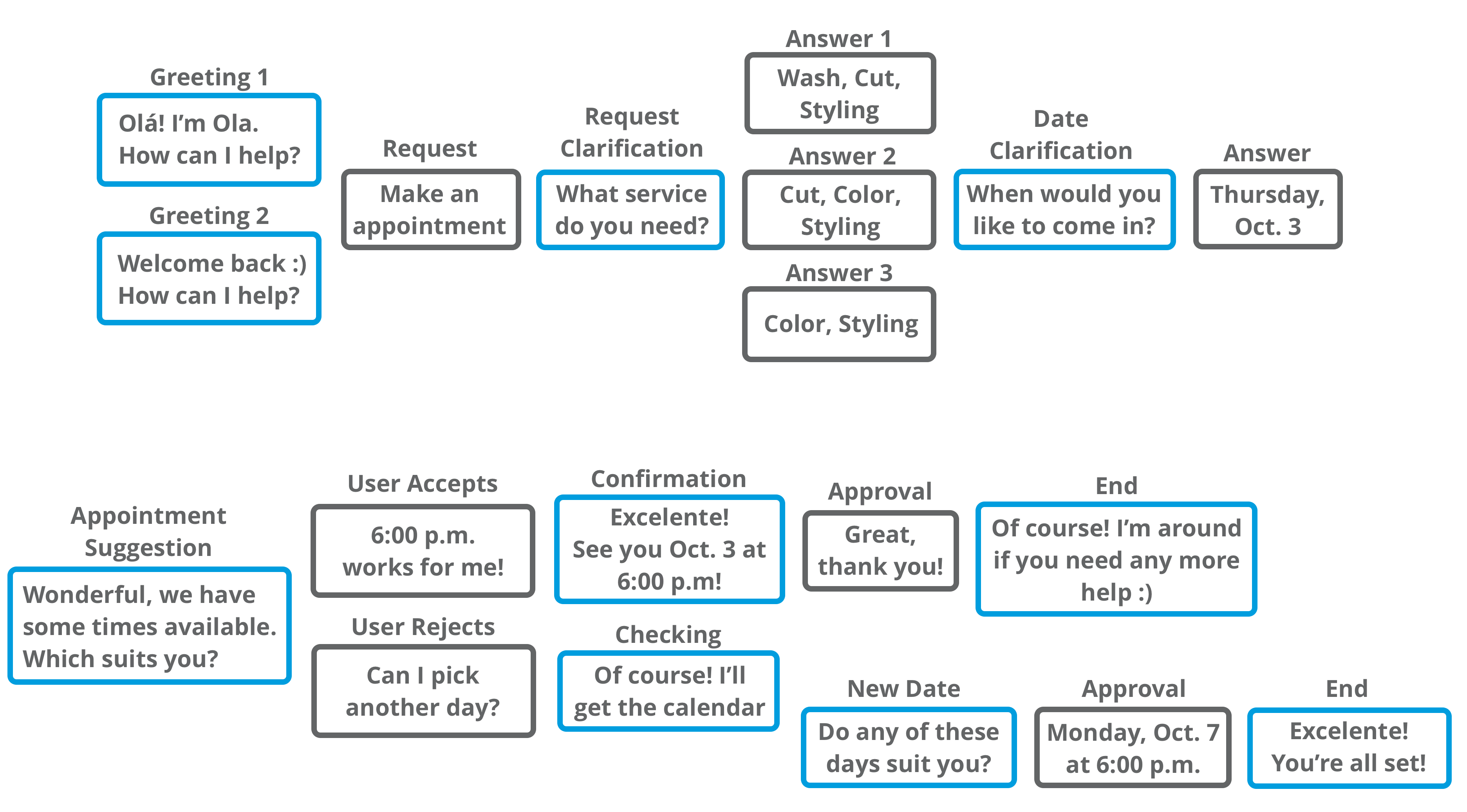 Greeting 1
Olá! I'm Ola. How can I help?

Greeting 2
Welcome back :) How can I help?

Request
Make an appointment

Request Clarification
What service do you need?

Answer 1
Wash, Cut, Styling

Answer 2
Cut, Color, Styling

Answer 3
Color, Styling

Date Clarification
When would you like to come in?

Answer
Thursday, Oct. 3

Appointment Suggestion
Wonderful, we have some times available. Which suits you?

User Accepts
6:00 p.m. works for me!

User Rejects
Can I pick another day?

Confirmation
Excelente! See you Oct. 3 at 6:00 p.m!

Checking
Of course! I'll get the calendar

Approval
Great, thank you!

End
Of course! I'm around if you need any more help :)

New Date
Do any of these days suit you?

Approval
Monday, Oct. 7 at 6:00 p.m.

End
Excelente! You're all set!